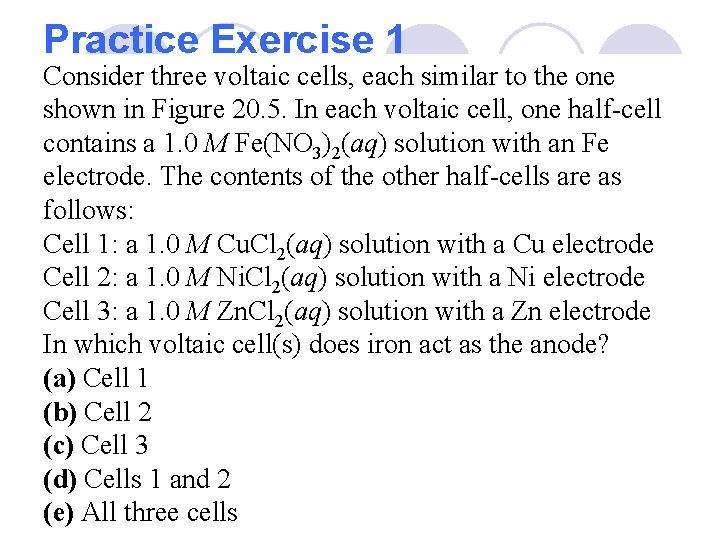 Practice Exercise 1

Consider three voltaic cells, each similar to the one shown in Figure 20.5. In each voltaic cell, one half-cell contains a 1.0 $M$ $Fe(NO_3)_2(aq)$ solution with an Fe electrode. The contents of the other half-cells are as follows:
Cell 1: a 1.0 $M$ $CuCl_2(aq)$ solution with a Cu electrode
Cell 2: a 1.0 $M$ $NiCl_2(aq)$ solution with a Ni electrode
Cell 3: a 1.0 $M$ $ZnCl_2(aq)$ solution with a Zn electrode
In which voltaic cell(s) does iron act as the anode?
(a) Cell 1
(b) Cell 2
(c) Cell 3
(d) Cells 1 and 2
(e) All three cells